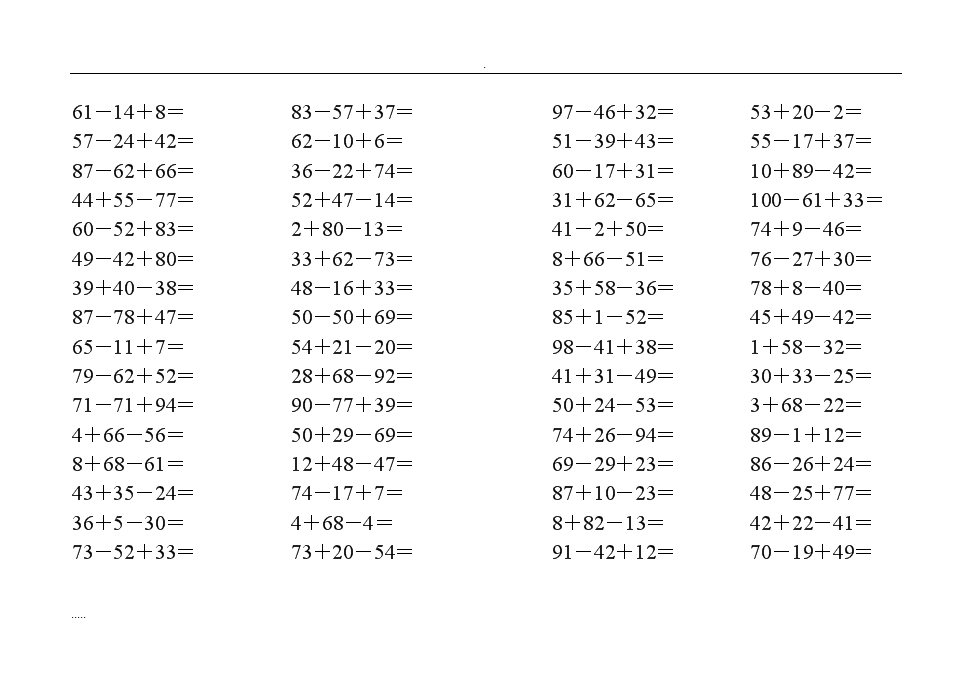 .

$61-14+8=$
$57-24+42=$
$87-62+66=$
$44+55-77=$
$60-52+83=$
$49-42+80=$
$39+40-38=$
$87-78+47=$
$65-11+7=$
$79-62+52=$
$71-71+94=$
$4+66-56=$
$8+68-61=$
$43+35-24=$
$36+5-30=$
$73-52+33=$

$83-57+37=$
$62-10+6=$
$36-22+74=$
$52+47-14=$
$2+80-13=$
$33+62-73=$
$48-16+33=$
$50-50+69=$
$54+21-20=$
$28+68-92=$
$90-77+39=$
$50+29-69=$
$12+48-47=$
$74-17+7=$
$4+68-4=$
$73+20-54=$

$97-46+32=$
$51-39+43=$
$60-17+31=$
$31+62-65=$
$41-2+50=$
$8+66-51=$
$35+58-36=$
$85+1-52=$
$98-41+38=$
$41+31-49=$
$50+24-53=$
$74+26-94=$
$69-29+23=$
$87+10-23=$
$8+82-13=$
$91-42+12=$

$53+20-2=$
$55-17+37=$
$10+89-42=$
$100-61+33=$
$74+9-46=$
$76-27+30=$
$78+8-40=$
$45+49-42=$
$1+58-32=$
$30+33-25=$
$3+68-22=$
$89-1+12=$
$86-26+24=$
$48-25+77=$
$42+22-41=$
$70-19+49=$

.....